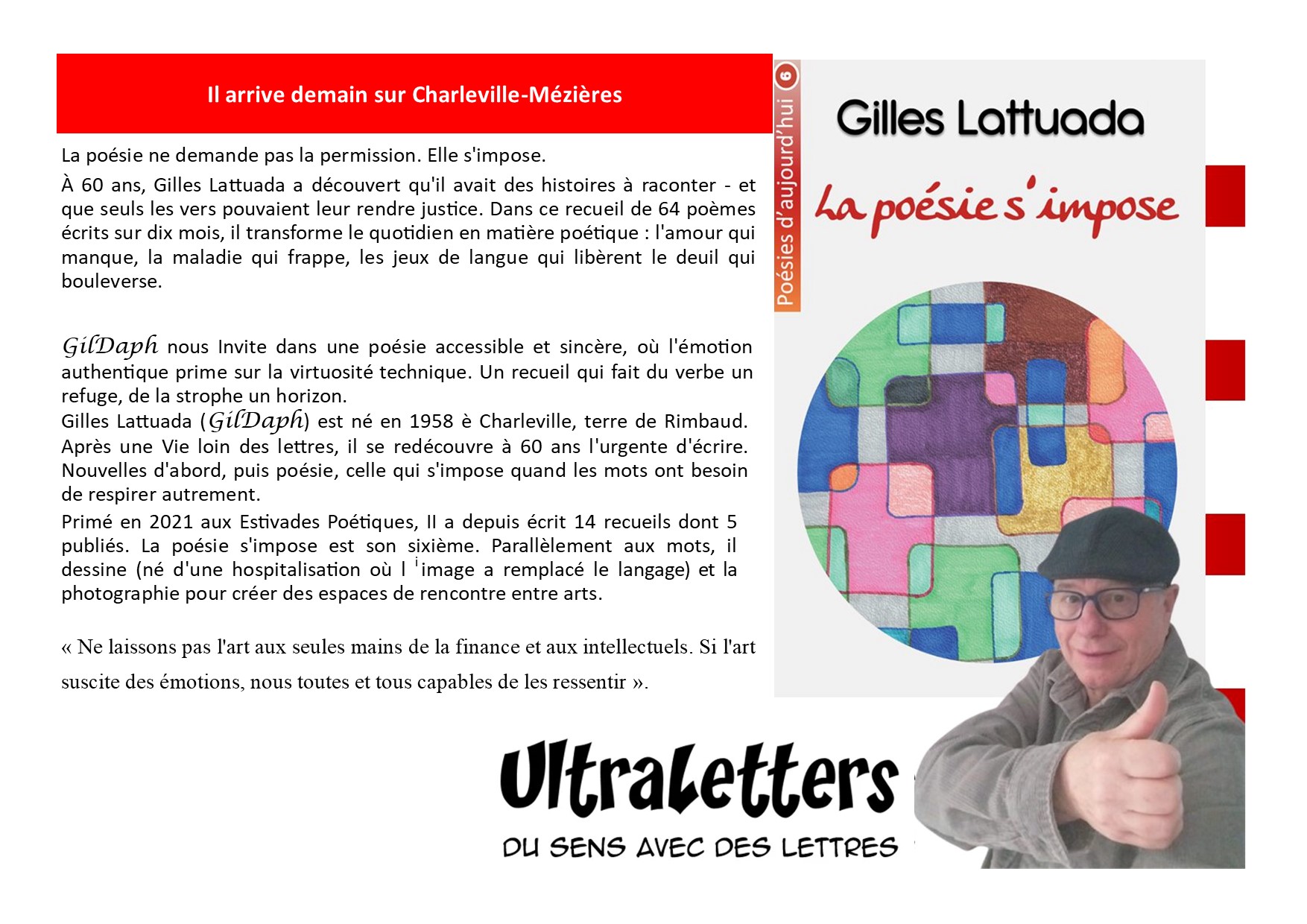 Il arrive demain sur Charleville-Mézières

La poésie ne demande pas la permission. Elle s'impose.

À 60 ans, Gilles Lattuada a découvert qu'il avait des histoires à raconter - et que seuls les vers pouvaient leur rendre justice. Dans ce recueil de 64 poèmes écrits sur dix mois, il transforme le quotidien en matière poétique : l'amour qui manque, la maladie qui frappe, les jeux de langue qui libèrent le deuil qui bouleverse.

GilDaph nous Invite dans une poésie accessible et sincère, où l'émotion authentique prime sur la virtuosité technique. Un recueil qui fait du verbe un refuge, de la strophe un horizon.
Gilles Lattuada (GilDaph) est né en 1958 è Charleville, terre de Rimbaud. Après une Vie loin des lettres, il se redécouvre à 60 ans l'urgente d'écrire. Nouvelles d'abord, puis poésie, celle qui s'impose quand les mots ont besoin de respirer autrement.
Primé en 2021 aux Estivades Poétiques, Il a depuis écrit 14 recueils dont 5 publiés. La poésie s'impose est son sixième. Parallèlement aux mots, il dessine (né d'une hospitalisation où l 'image a remplacé le langage) et la photographie pour créer des espaces de rencontre entre arts.

« Ne laissons pas l'art aux seules mains de la finance et aux intellectuels. Si l'art suscite des émotions, nous toutes et tous capables de les ressentir ».

Poésies d'aujourd'hui 6

Gilles Lattuada

La poésie s'impose

UltraLetters

DU SENS AVEC DES LETTRES